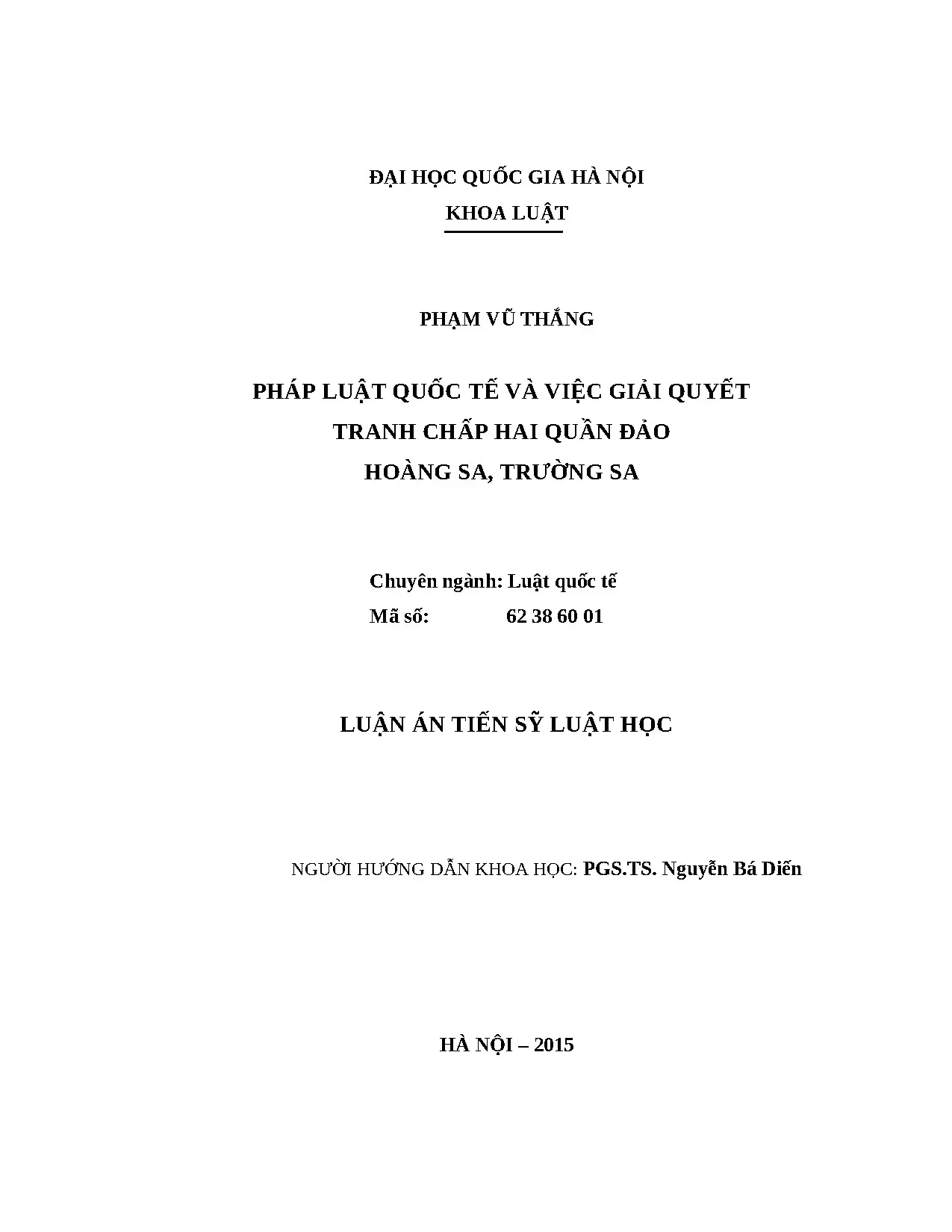 ĐẠI HỌC QUỐC GIA HÀ NỘI
KHOA LUẬT

PHẠM VŨ THẮNG

PHÁP LUẬT QUỐC TẾ VÀ VIỆC GIẢI QUYẾT TRANH CHẤP HAI QUẦN ĐẢO HOÀNG SA, TRƯỜNG SA

Chuyên ngành: Luật quốc tế
Mã số: 62 38 60 01

LUẬN ÁN TIẾN SỸ LUẬT HỌC

NGƯỜI HƯỚNG DẪN KHOA HỌC: PGS.TS. Nguyễn Bá Diến

HÀ NỘI – 2015